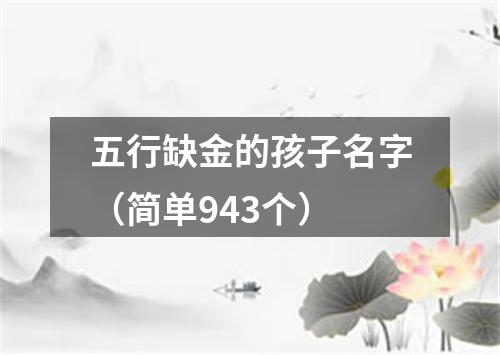 五行缺金的孩子名字（简单943个）